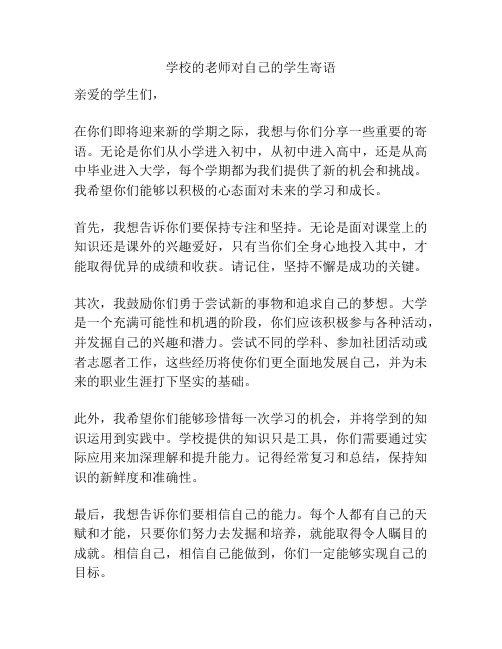 学校的老师对自己的学生寄语

亲爱的学生们，

在你们即将迎来新的学期之际，我想与你们分享一些重要的寄语。无论是你们从小学进入初中，从初中进入高中，还是从高中毕业进入大学，每个学期都为我们提供了新的机会和挑战。我希望你们能够以积极的心态面对未来的学习和成长。

首先，我想告诉你们要保持专注和坚持。无论是面对课堂上的知识还是课外的兴趣爱好，只有当你们全身心地投入其中，才能取得优异的成绩和收获。请记住，坚持不懈是成功的关键。

其次，我鼓励你们勇于尝试新的事物和追求自己的梦想。大学是一个充满可能性和机遇的阶段，你们应该积极参与各种活动，并发掘自己的兴趣和潜力。尝试不同的学科、参加社团活动或者志愿者工作，这些经历将使你们更全面地发展自己，并为未来的职业生涯打下坚实的基础。

此外，我希望你们能够珍惜每一次学习的机会，并将学到的知识运用到实践中。学校提供的知识只是工具，你们需要通过实际应用来加深理解和提升能力。记得经常复习和总结，保持知识的新鲜度和准确性。

最后，我想告诉你们要相信自己的能力。每个人都有自己的天赋和才能，只要你们努力去发掘和培养，就能取得令人瞩目的成就。相信自己，相信自己能做到，你们一定能够实现自己的目标。